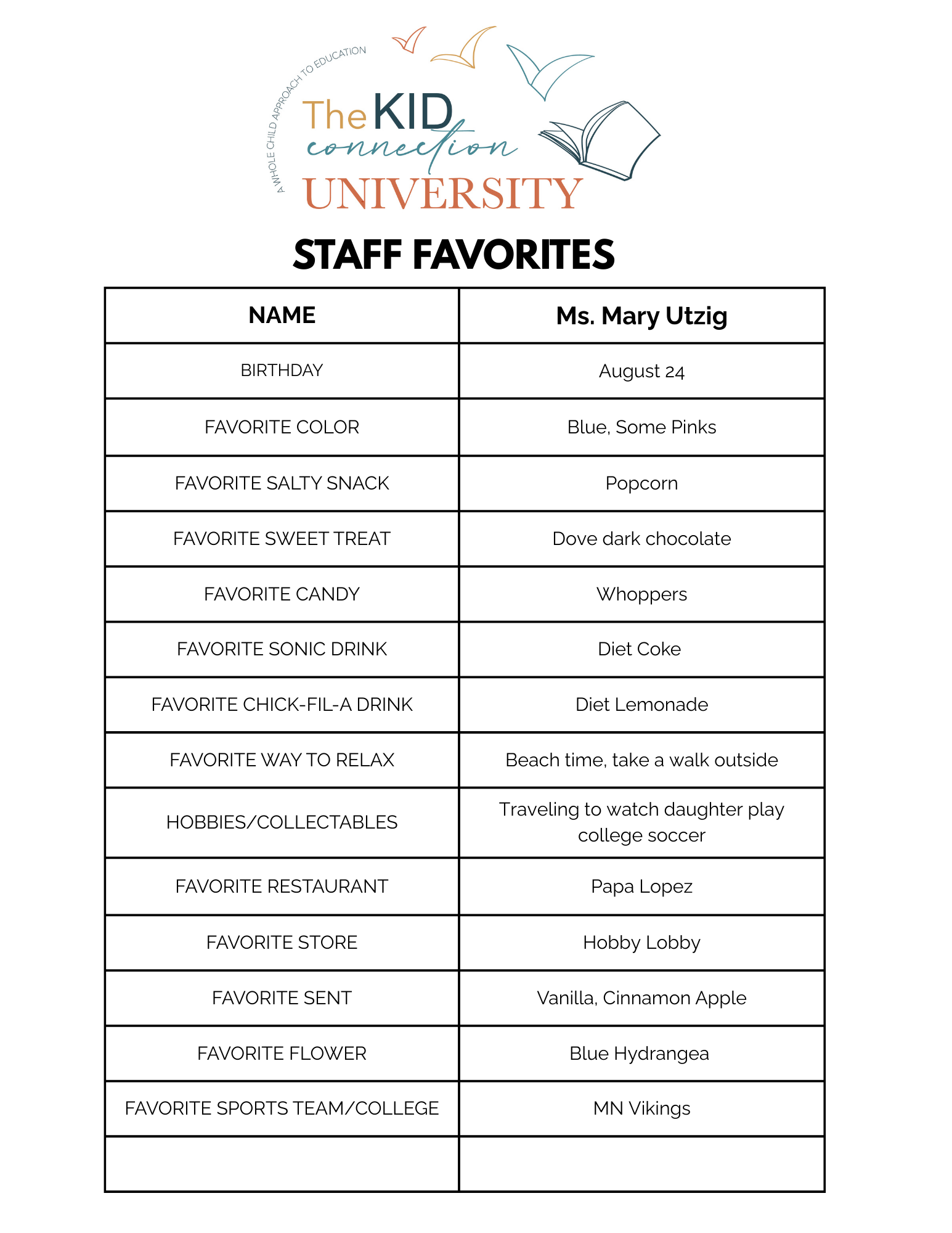 A WHOLE CHILD APPROACH TO EDUCATION

The KID connection UNIVERSITY

STAFF FAVORITES

| NAME | Ms. Mary Utzig |
|---|---|
| BIRTHDAY | August 24 |
| FAVORITE COLOR | Blue, Some Pinks |
| FAVORITE SALTY SNACK | Popcorn |
| FAVORITE SWEET TREAT | Dove dark chocolate |
| FAVORITE CANDY | Whoppers |
| FAVORITE SONIC DRINK | Diet Coke |
| FAVORITE CHICK-FIL-A DRINK | Diet Lemonade |
| FAVORITE WAY TO RELAX | Beach time, take a walk outside |
| HOBBIES/COLLECTABLES | Traveling to watch daughter play college soccer |
| FAVORITE RESTAURANT | Papa Lopez |
| FAVORITE STORE | Hobby Lobby |
| FAVORITE SENT | Vanilla, Cinnamon Apple |
| FAVORITE FLOWER | Blue Hydrangea |
| FAVORITE SPORTS TEAM/COLLEGE | MN Vikings |
| | |